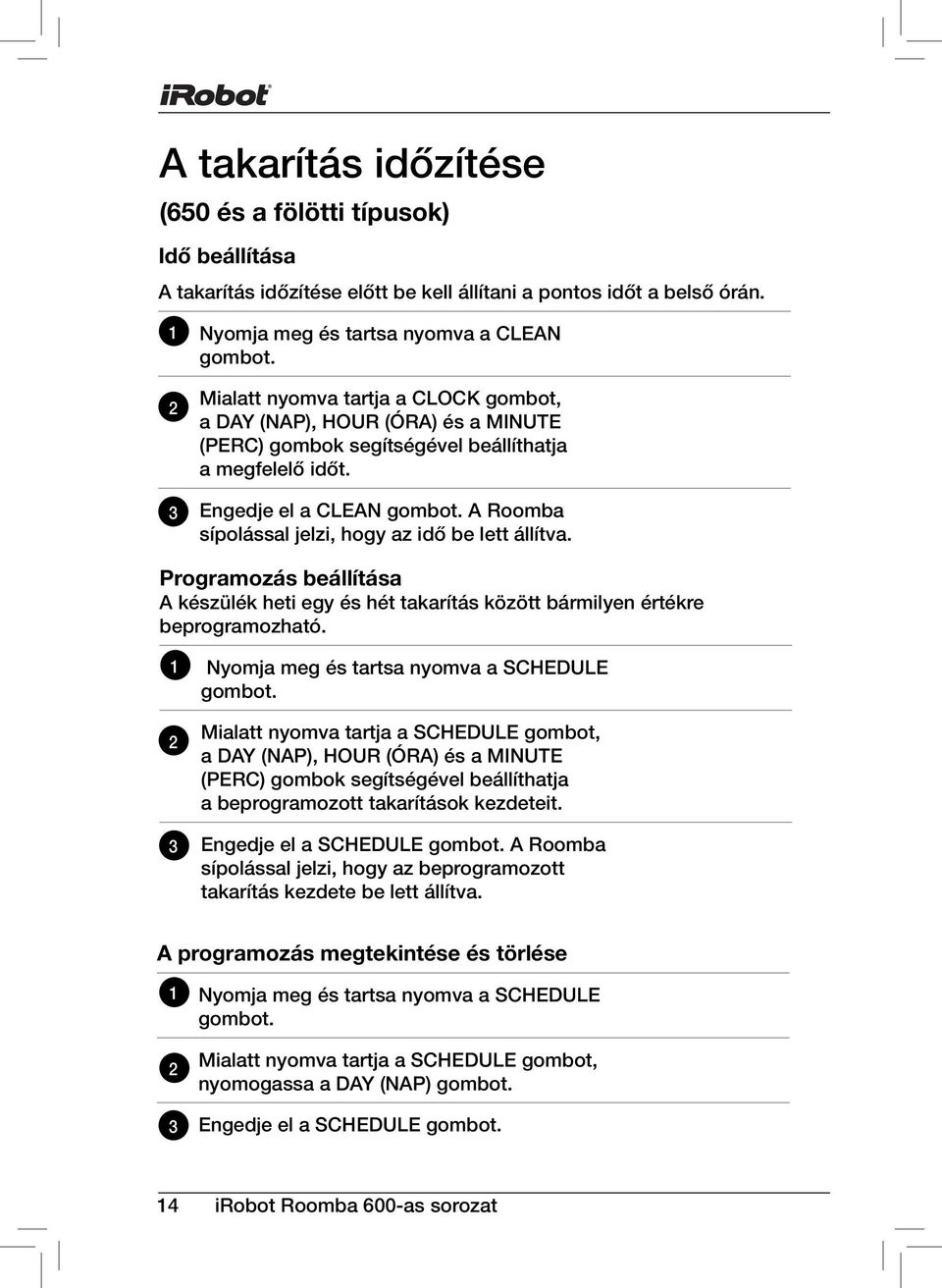 iRobot

A takarítás időzítése

(650 és a fölötti típusok)

Idő beállítása

A takarítás időzítése előtt be kell állítani a pontos időt a belső órán.

1 Nyomja meg és tartsa nyomva a CLEAN gombot.

2 Mialatt nyomva tartja a CLOCK gombot, a DAY (NAP), HOUR (ÓRA) és a MINUTE (PERC) gombok segítségével beállíthatja a megfelelő időt.

3 Engedje el a CLEAN gombot. A Roomba sípolással jelzi, hogy az idő be lett állítva.

Programozás beállítása

A készülék heti egy és hét takarítás között bármilyen értékre beprogramozható.

1 Nyomja meg és tartsa nyomva a SCHEDULE gombot.

2 Mialatt nyomva tartja a SCHEDULE gombot, a DAY (NAP), HOUR (ÓRA) és a MINUTE (PERC) gombok segítségével beállíthatja a beprogramozott takarítások kezdeteit.

3 Engedje el a SCHEDULE gombot. A Roomba sípolással jelzi, hogy az beprogramozott takarítás kezdete be lett állítva.

A programozás megtekintése és törlése

1 Nyomja meg és tartsa nyomva a SCHEDULE gombot.

2 Mialatt nyomva tartja a SCHEDULE gombot, nyomogassa a DAY (NAP) gombot.

3 Engedje el a SCHEDULE gombot.

14 iRobot Roomba 600-as sorozat